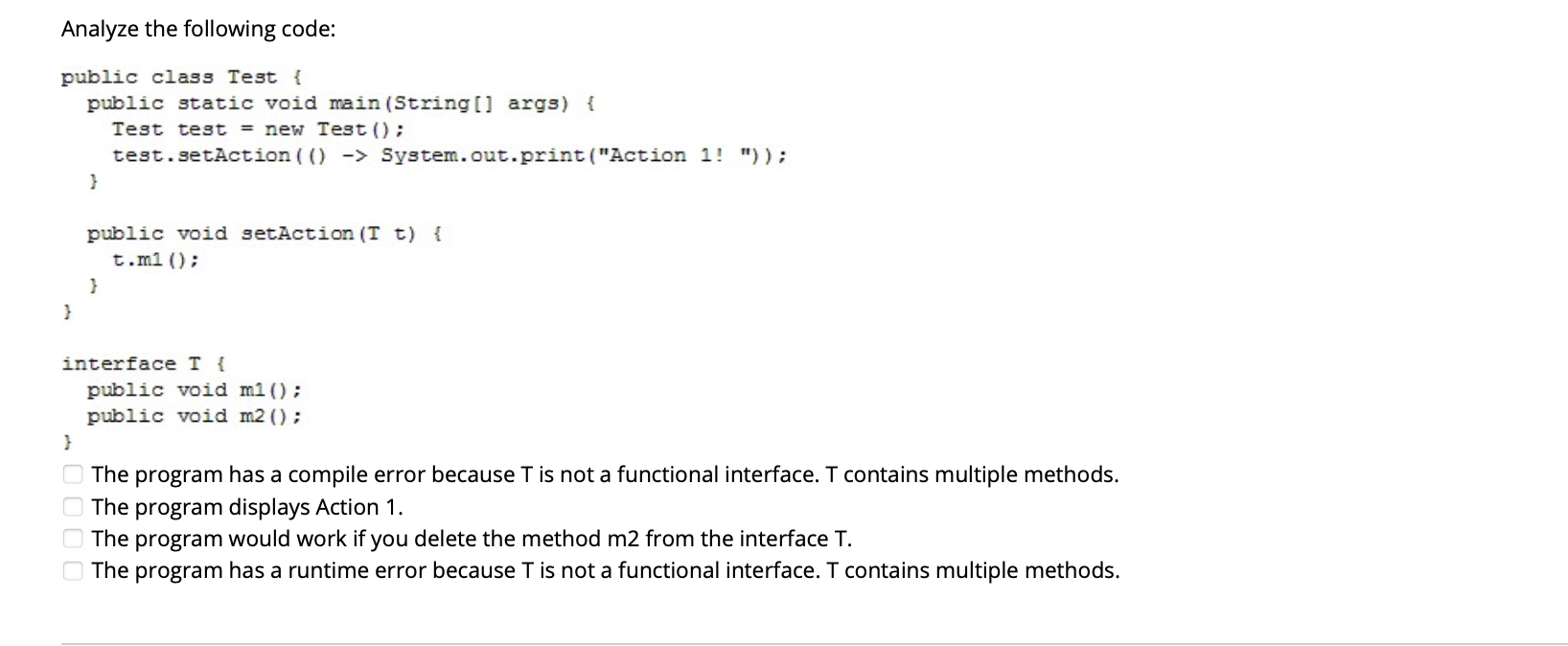 Analyze the following code:

public class Test {
  public static void main(String[] args) {
    Test test = new Test();
    test.setAction(() -> System.out.print("Action 1! "));
  }

  public void setAction(T t) {
    t.m1();
  }
}

interface T {
  public void m1();
  public void m2();
}

The program has a compile error because T is not a functional interface. T contains multiple methods.
The program displays Action 1.
The program would work if you delete the method m2 from the interface T.
The program has a runtime error because T is not a functional interface. T contains multiple methods.